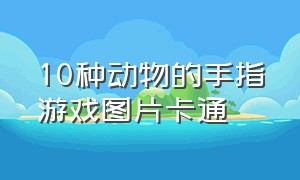 10种动物的手指游戏图片卡通